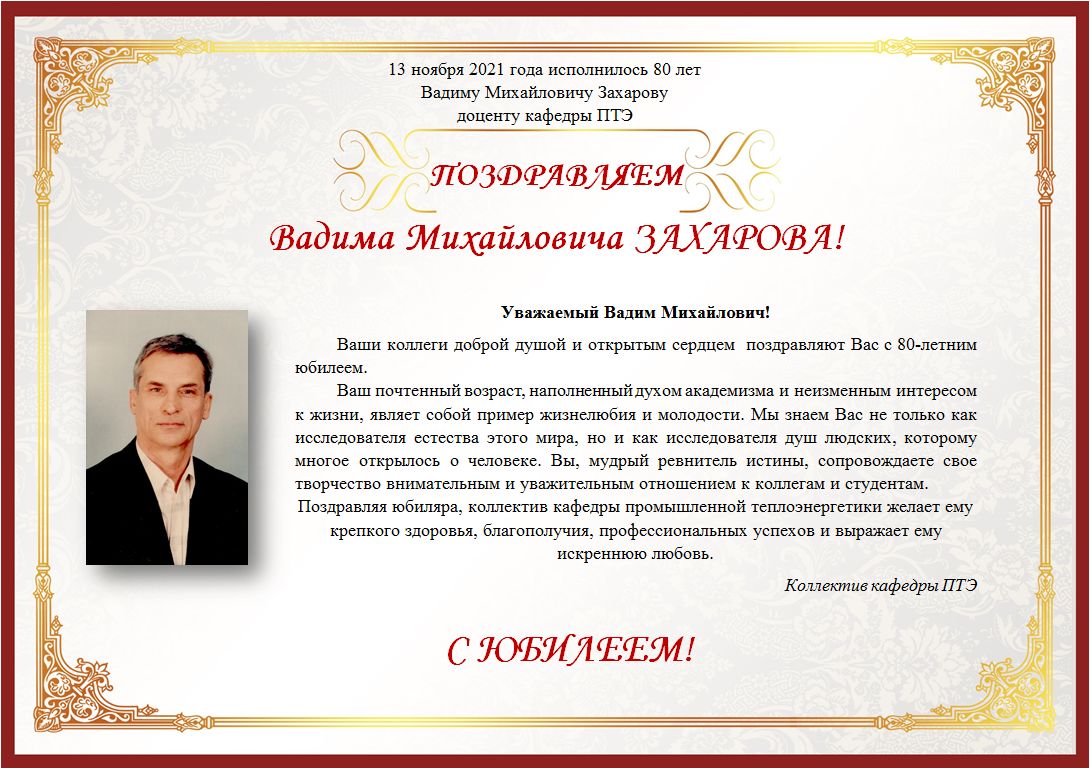 13 ноября 2021 года исполнилось 80 лет
Вадиму Михайловичу Захарову
доценту кафедры ПТЭ

ПОЗДРАВЛЯЕМ

Вадима Михайловича ЗАХАРОВА!

Уважаемый Вадим Михайлович!

Ваши коллеги доброй душой и открытым сердцем поздравляют Вас с 80-летним юбилеем.

Ваш почтенный возраст, наполненный духом академизма и неизменным интересом к жизни, являет собой пример жизнелюбия и молодости. Мы знаем Вас не только как исследователя естества этого мира, но и как исследователя душ людских, которому многое открылось о человеке. Вы, мудрый ревнитель истины, сопровождаете свое творчество внимательным и уважительным отношением к коллегам и студентам.

Поздравляя юбиляра, коллектив кафедры промышленной теплоэнергетики желает ему крепкого здоровья, благополучия, профессиональных успехов и выражает ему искреннюю любовь.

Коллектив кафедры ПТЭ

С ЮБИЛЕЕМ!